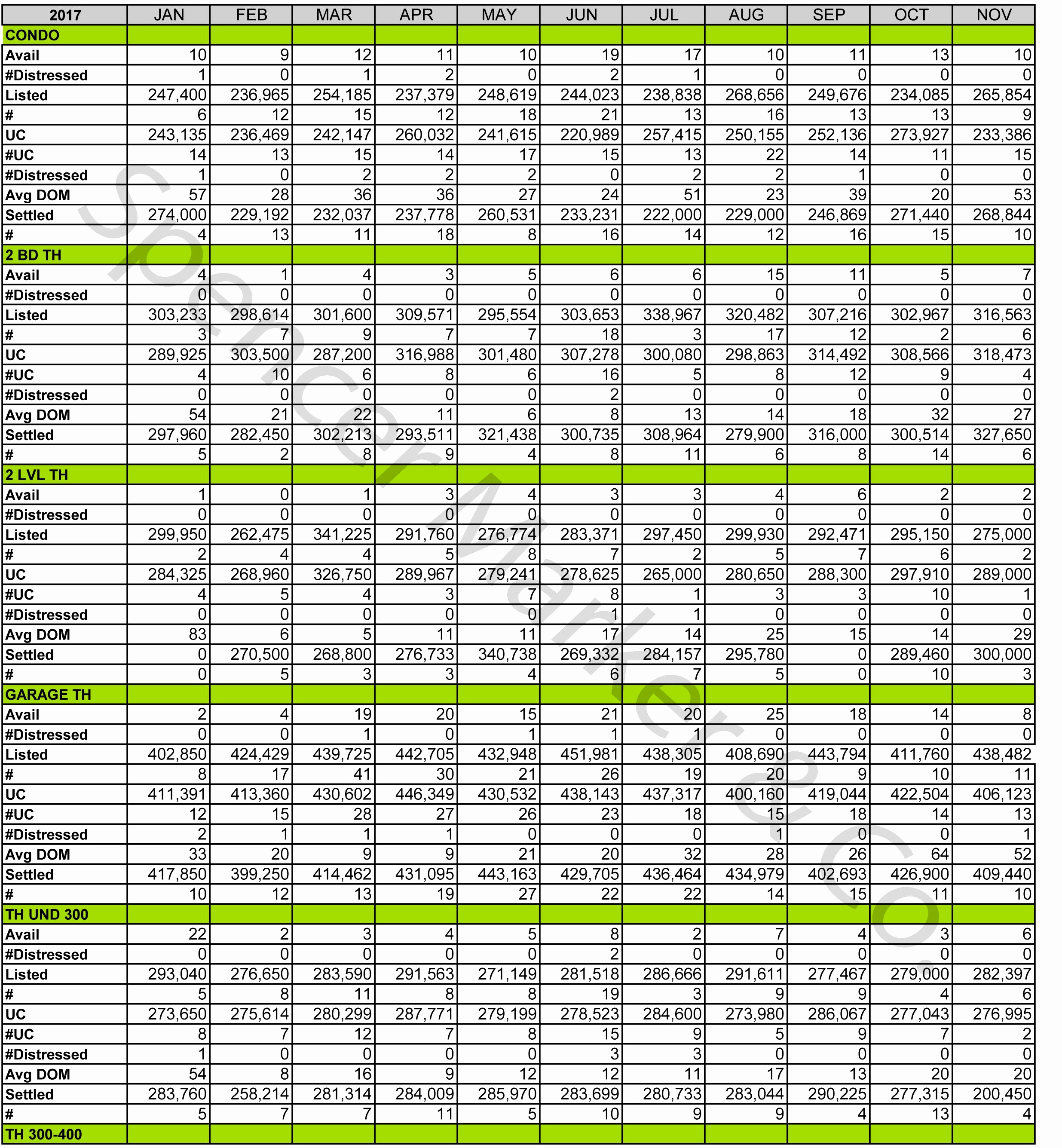 | 2017 | JAN | FEB | MAR | APR | MAY | JUN | JUL | AUG | SEP | OCT | NOV |
|---|---|---|---|---|---|---|---|---|---|---|---|
| CONDO | | | | | | | | | | | |
| Avail | 10 | 9 | 12 | 11 | 10 | 19 | 17 | 10 | 11 | 13 | 10 |
| #Distressed | 1 | 0 | 1 | 2 | 0 | 2 | 1 | 0 | 0 | 0 | 0 |
| Listed | 247,400 | 236,965 | 254,185 | 237,379 | 248,619 | 244,023 | 238,838 | 268,656 | 249,676 | 234,085 | 265,854 |
| # | 6 | 12 | 15 | 12 | 18 | 21 | 13 | 16 | 13 | 13 | 9 |
| UC | 243,135 | 236,469 | 242,147 | 260,032 | 241,615 | 220,989 | 257,415 | 250,155 | 252,136 | 273,927 | 233,386 |
| #UC | 14 | 13 | 15 | 14 | 17 | 15 | 13 | 22 | 14 | 11 | 15 |
| #Distressed | 1 | 0 | 2 | 2 | 2 | 0 | 2 | 2 | 1 | 0 | 0 |
| Avg DOM | 57 | 28 | 36 | 36 | 27 | 24 | 51 | 23 | 39 | 20 | 53 |
| Settled | 274,000 | 229,192 | 232,037 | 237,778 | 260,531 | 233,231 | 222,000 | 229,000 | 246,869 | 271,440 | 268,844 |
| # | 4 | 13 | 11 | 18 | 8 | 16 | 14 | 12 | 16 | 15 | 10 |
| 2 BD TH | | | | | | | | | | | |
| Avail | 4 | 1 | 4 | 3 | 5 | 6 | 6 | 15 | 11 | 5 | 7 |
| #Distressed | 0 | 0 | 0 | 0 | 0 | 0 | 0 | 0 | 0 | 0 | 0 |
| Listed | 303,233 | 298,614 | 301,600 | 309,571 | 295,554 | 303,653 | 338,967 | 320,482 | 307,216 | 302,967 | 316,563 |
| # | 3 | 7 | 9 | 7 | 7 | 18 | 3 | 17 | 12 | 2 | 6 |
| UC | 289,925 | 303,500 | 287,200 | 316,988 | 301,480 | 307,278 | 300,080 | 298,863 | 314,492 | 308,566 | 318,473 |
| #UC | 4 | 10 | 6 | 8 | 6 | 16 | 5 | 8 | 12 | 9 | 4 |
| #Distressed | 0 | 0 | 0 | 0 | 0 | 2 | 0 | 0 | 0 | 0 | 0 |
| Avg DOM | 54 | 21 | 22 | 11 | 6 | 8 | 13 | 14 | 18 | 32 | 27 |
| Settled | 297,960 | 282,450 | 302,213 | 293,511 | 321,438 | 300,735 | 308,964 | 279,900 | 316,000 | 300,514 | 327,650 |
| # | 5 | 2 | 8 | 9 | 4 | 8 | 11 | 6 | 8 | 14 | 6 |
| 2 LVL TH | | | | | | | | | | | |
| Avail | 1 | 0 | 1 | 3 | 4 | 3 | 3 | 4 | 6 | 2 | 2 |
| #Distressed | 0 | 0 | 0 | 0 | 0 | 0 | 0 | 0 | 0 | 0 | 0 |
| Listed | 299,950 | 262,475 | 341,225 | 291,760 | 276,774 | 283,371 | 297,450 | 299,930 | 292,471 | 295,150 | 275,000 |
| # | 2 | 4 | 4 | 5 | 8 | 7 | 2 | 5 | 7 | 6 | 2 |
| UC | 284,325 | 268,960 | 326,750 | 289,967 | 279,241 | 278,625 | 265,000 | 280,650 | 288,300 | 297,910 | 289,000 |
| #UC | 4 | 5 | 4 | 3 | 7 | 8 | 1 | 3 | 3 | 10 | 1 |
| #Distressed | 0 | 0 | 0 | 0 | 0 | 1 | 1 | 0 | 0 | 0 | 0 |
| Avg DOM | 83 | 6 | 5 | 11 | 11 | 17 | 14 | 25 | 15 | 14 | 29 |
| Settled | 0 | 270,500 | 268,800 | 276,733 | 340,738 | 269,332 | 284,157 | 295,780 | 0 | 289,460 | 300,000 |
| # | 0 | 5 | 3 | 3 | 4 | 6 | 7 | 5 | 0 | 10 | 3 |
| GARAGE TH | | | | | | | | | | | |
| Avail | 2 | 4 | 19 | 20 | 15 | 21 | 20 | 25 | 18 | 14 | 8 |
| #Distressed | 0 | 0 | 1 | 0 | 1 | 1 | 1 | 0 | 0 | 0 | 0 |
| Listed | 402,850 | 424,429 | 439,725 | 442,705 | 432,948 | 451,981 | 438,305 | 408,690 | 443,794 | 411,760 | 438,482 |
| # | 8 | 17 | 41 | 30 | 21 | 26 | 19 | 20 | 9 | 10 | 11 |
| UC | 411,391 | 413,360 | 430,602 | 446,349 | 430,532 | 438,143 | 437,317 | 400,160 | 419,044 | 422,504 | 406,123 |
| #UC | 12 | 15 | 28 | 27 | 26 | 23 | 18 | 15 | 18 | 14 | 13 |
| #Distressed | 2 | 1 | 1 | 1 | 0 | 0 | 0 | 1 | 0 | 0 | 1 |
| Avg DOM | 33 | 20 | 9 | 9 | 21 | 20 | 32 | 28 | 26 | 64 | 52 |
| Settled | 417,850 | 399,250 | 414,462 | 431,095 | 443,163 | 429,705 | 436,464 | 434,979 | 402,693 | 426,900 | 409,440 |
| # | 10 | 12 | 13 | 19 | 27 | 22 | 22 | 14 | 15 | 11 | 10 |
| TH UND 300 | | | | | | | | | | | |
| Avail | 22 | 2 | 3 | 4 | 5 | 8 | 2 | 7 | 4 | 3 | 6 |
| #Distressed | 0 | 0 | 0 | 0 | 0 | 2 | 0 | 0 | 0 | 0 | 0 |
| Listed | 293,040 | 276,650 | 283,590 | 291,563 | 271,149 | 281,518 | 286,666 | 291,611 | 277,467 | 279,000 | 282,397 |
| # | 5 | 8 | 11 | 8 | 8 | 19 | 3 | 9 | 9 | 4 | 6 |
| UC | 273,650 | 275,614 | 280,299 | 287,771 | 279,199 | 278,523 | 284,600 | 273,980 | 286,067 | 277,043 | 276,995 |
| #UC | 8 | 7 | 12 | 7 | 8 | 15 | 9 | 5 | 9 | 7 | 2 |
| #Distressed | 1 | 0 | 0 | 0 | 0 | 3 | 3 | 0 | 0 | 0 | 0 |
| Avg DOM | 54 | 8 | 16 | 9 | 12 | 12 | 11 | 17 | 13 | 20 | 20 |
| Settled | 283,760 | 258,214 | 281,314 | 284,009 | 285,970 | 283,699 | 280,733 | 283,044 | 290,225 | 277,315 | 200,450 |
| # | 5 | 7 | 7 | 11 | 5 | 10 | 9 | 9 | 4 | 13 | 4 |
| TH 300-400 | | | | | | | | | | | |

Spencer Marker & Co.